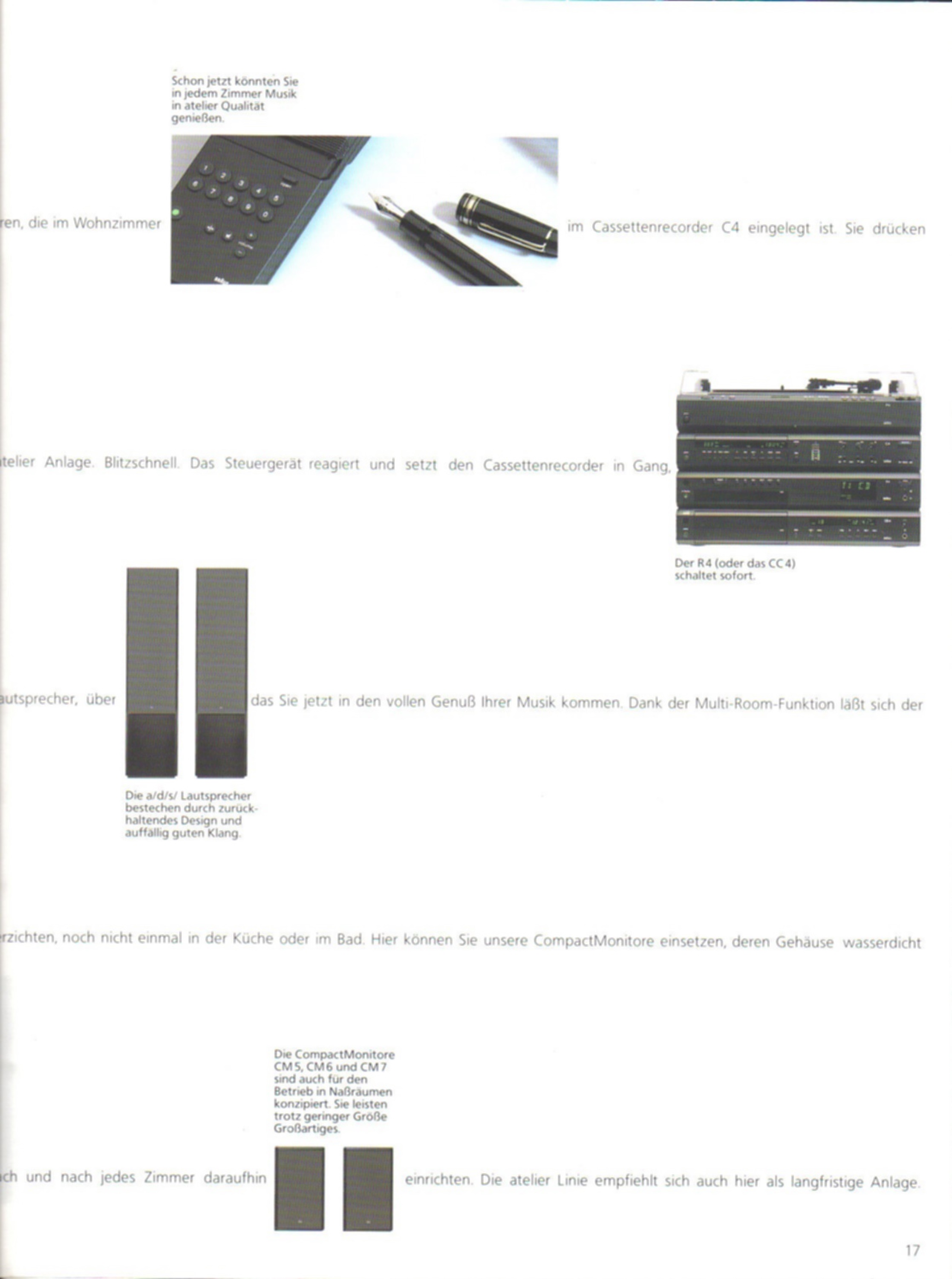 Schon jetzt könnten Sie in jedem Zimmer Musik in atelier Qualität genießen.

ren, die im Wohnzimmer im Cassettenrecorder C4 eingelegt ist. Sie drücken

telier Anlage. Blitzschnell. Das Steuergerät reagiert und setzt den Cassettenrecorder in Gang,

Der R4 (oder das CC4) schaltet sofort.

autsprecher, über das Sie jetzt in den vollen Genuß Ihrer Musik kommen. Dank der Multi-Room-Funktion läßt sich der

Die a/d/s/ Lautsprecher bestechen durch zurückhaltendes Design und auffällig guten Klang.

rzichten, noch nicht einmal in der Küche oder im Bad. Hier können Sie unsere CompactMonitore einsetzen, deren Gehäuse wasserdicht

Die CompactMonitore CM5, CM6 und CM7 sind auch für den Betrieb in Naßräumen konzipiert. Sie leisten trotz geringer Größe Großartiges.

ch und nach jedes Zimmer daraufhin einrichten. Die atelier Linie empfiehlt sich auch hier als langfristige Anlage.

17